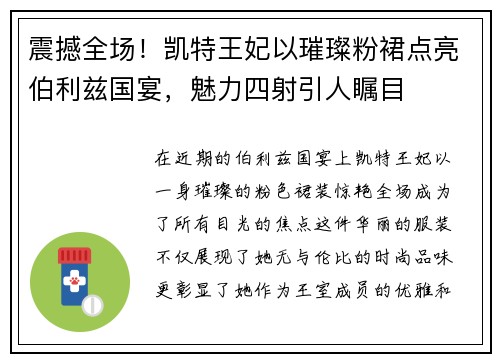 震撼全场！凯特王妃以璀璨粉裙点亮伯利兹国宴，魅力四射引人瞩目

在近期的伯利兹国宴上凯特王妃以一身璀璨的粉色裙装惊艳全场成为了所有目光的焦点这件华丽的服装不仅展现了她无与伦比的时尚品味更彰显了她作为王室成员的优雅和